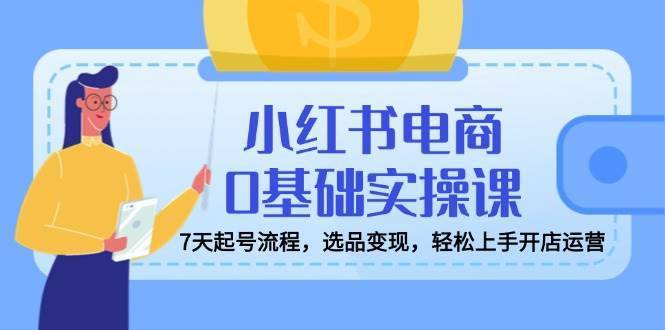 小红书电商
0基础实操课
7天起号流程，选品变现，轻松上手开店运营